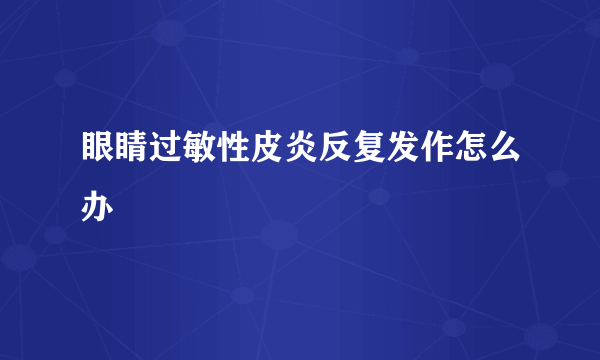 眼睛过敏性皮炎反复发作怎么办